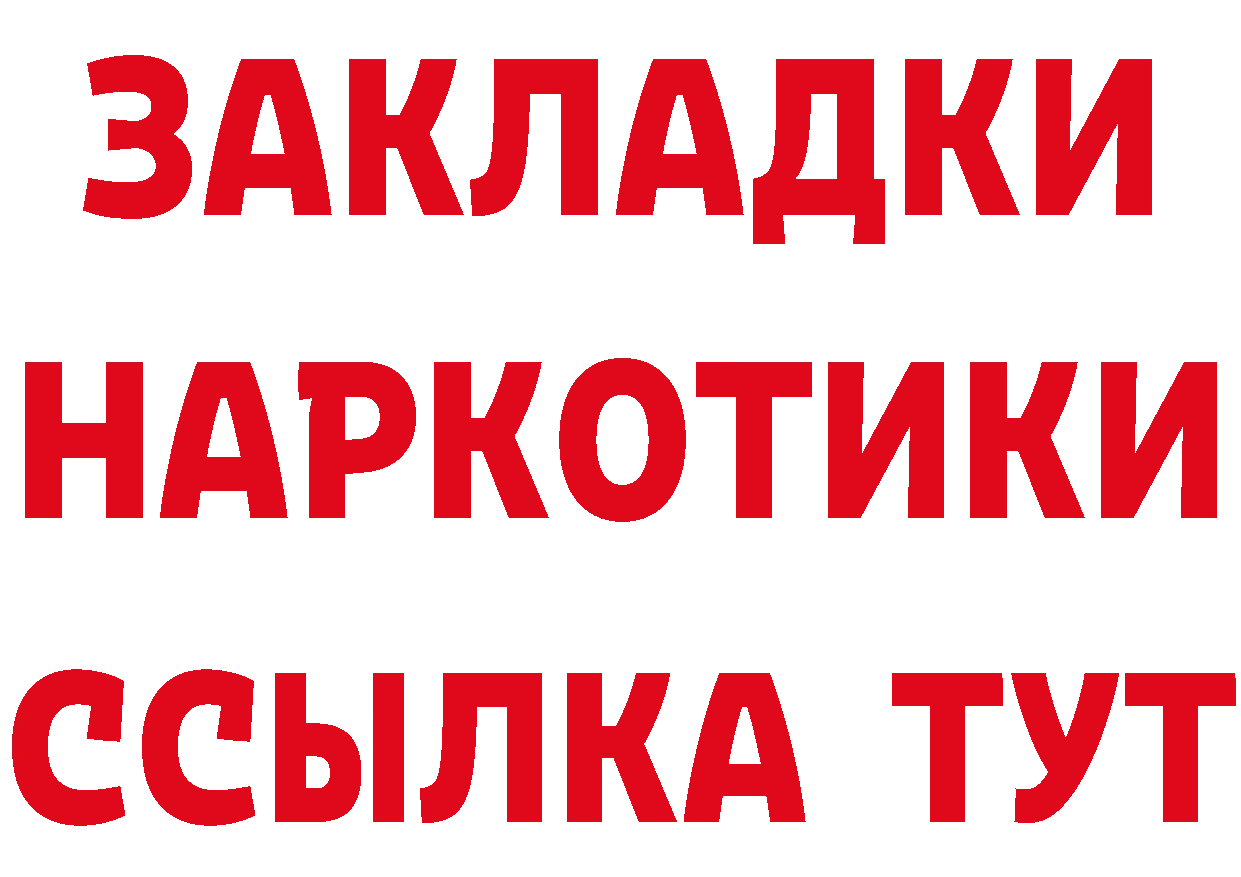 ЗАКЛАДКИ НАРКОТИКИ ССЫЛКА ТУТ